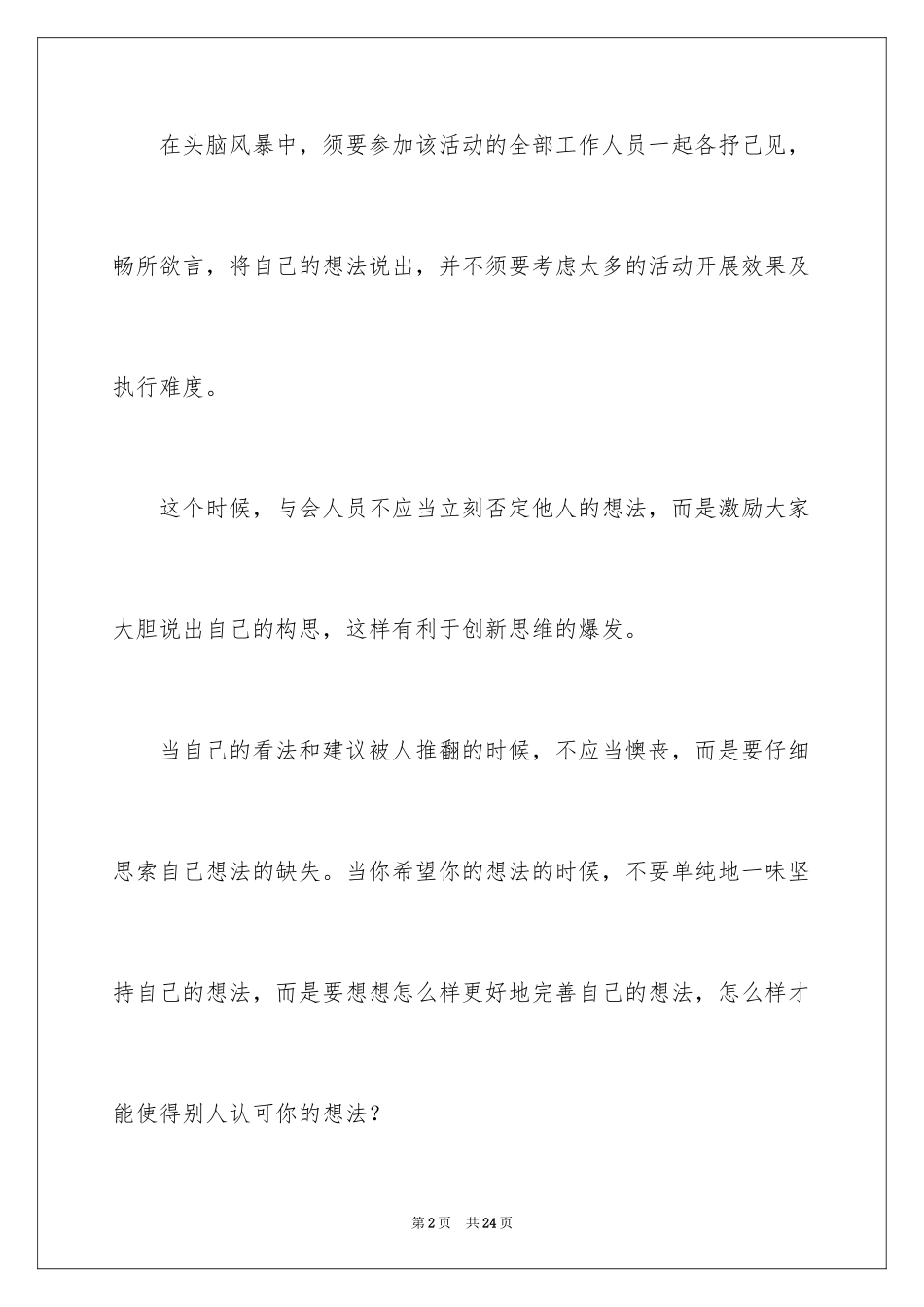 在头脑风暴中，须要参加该活动的全部工作人员一起各抒己见，畅所欲言，将自己的想法说出，并不须要考虑太多的活动开展效果及执行难度。

这个时候，与会人员不应当立刻否定他人的想法，而是激励大家大胆说出自己的构思，这样有利于创新思维的爆发。

当自己的看法和建议被人推翻的时候，不应当懊丧，而是要仔细思索自己想法的缺失。当你希望你的想法的时候，不要单纯地一味坚持自己的想法，而是要想想怎么样更好地完善自己的想法，怎么样才能使得别人认可你的想法？

第2页　共24页